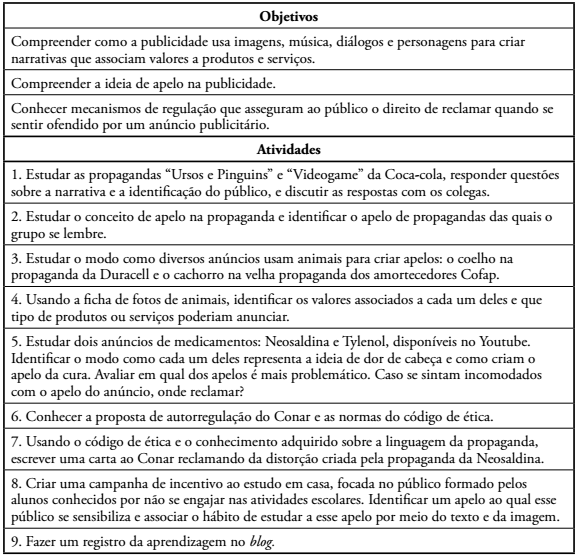 | Objetivos |
|---|
| Compreender como a publicidade usa imagens, música, diálogos e personagens para criar narrativas que associam valores a produtos e serviços. |
| Compreender a ideia de apelo na publicidade. |
| Conhecer mecanismos de regulação que asseguram ao público o direito de reclamar quando se sentir ofendido por um anúncio publicitário. |
| **Atividades** |
| 1. Estudar as propagandas “Ursos e Pinguins” e “Videogame” da Coca-cola, responder questões sobre a narrativa e a identificação do público, e discutir as respostas com os colegas. |
| 2. Estudar o conceito de apelo na propaganda e identificar o apelo de propagandas das quais o grupo se lembre. |
| 3. Estudar o modo como diversos anúncios usam animais para criar apelos: o coelho na propaganda da Duracell e o cachorro na velha propaganda dos amortecedores Cofap. |
| 4. Usando a ficha de fotos de animais, identificar os valores associados a cada um deles e que tipo de produtos ou serviços poderiam anunciar. |
| 5. Estudar dois anúncios de medicamentos: Neosaldina e Tylenol, disponíveis no Youtube. Identificar o modo como cada um deles representa a ideia de dor de cabeça e como criam o apelo da cura. Avaliar em qual dos apelos é mais problemático. Caso se sintam incomodados com o apelo do anúncio, onde reclamar? |
| 6. Conhecer a proposta de autorregulação do Conar e as normas do código de ética. |
| 7. Usando o código de ética e o conhecimento adquirido sobre a linguagem da propaganda, escrever uma carta ao Conar reclamando da distorção criada pela propaganda da Neosaldina. |
| 8. Criar uma campanha de incentivo ao estudo em casa, focada no público formado pelos alunos conhecidos por não se engajar nas atividades escolares. Identificar um apelo ao qual esse público se sensibiliza e associar o hábito de estudar a esse apelo por meio do texto e da imagem. |
| 9. Fazer um registro da aprendizagem no *blog*. |